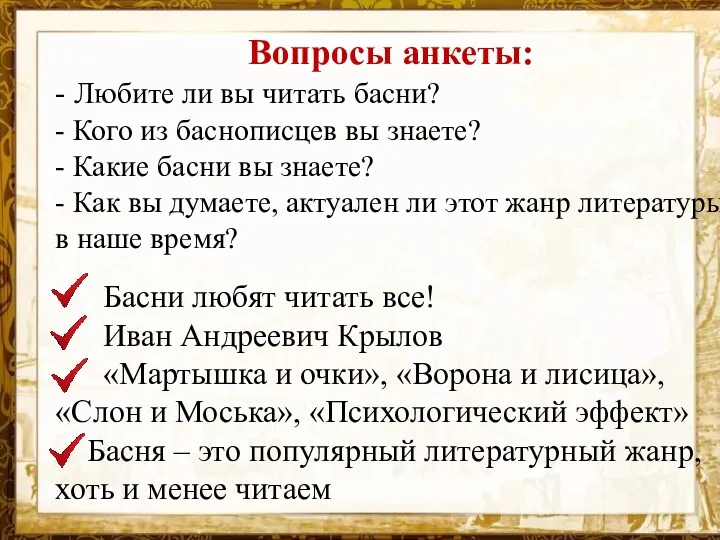 Вопросы анкеты:

- Любите ли вы читать басни?
- Кого из баснописцев вы знаете?
- Какие басни вы знаете?
- Как вы думаете, актуален ли этот жанр литературы в наше время?

Басни любят читать все!

Иван Андреевич Крылов

«Мартышка и очки», «Ворона и лисица», «Слон и Моська», «Психологический эффект»

Басня – это популярный литературный жанр, хоть и менее читаем